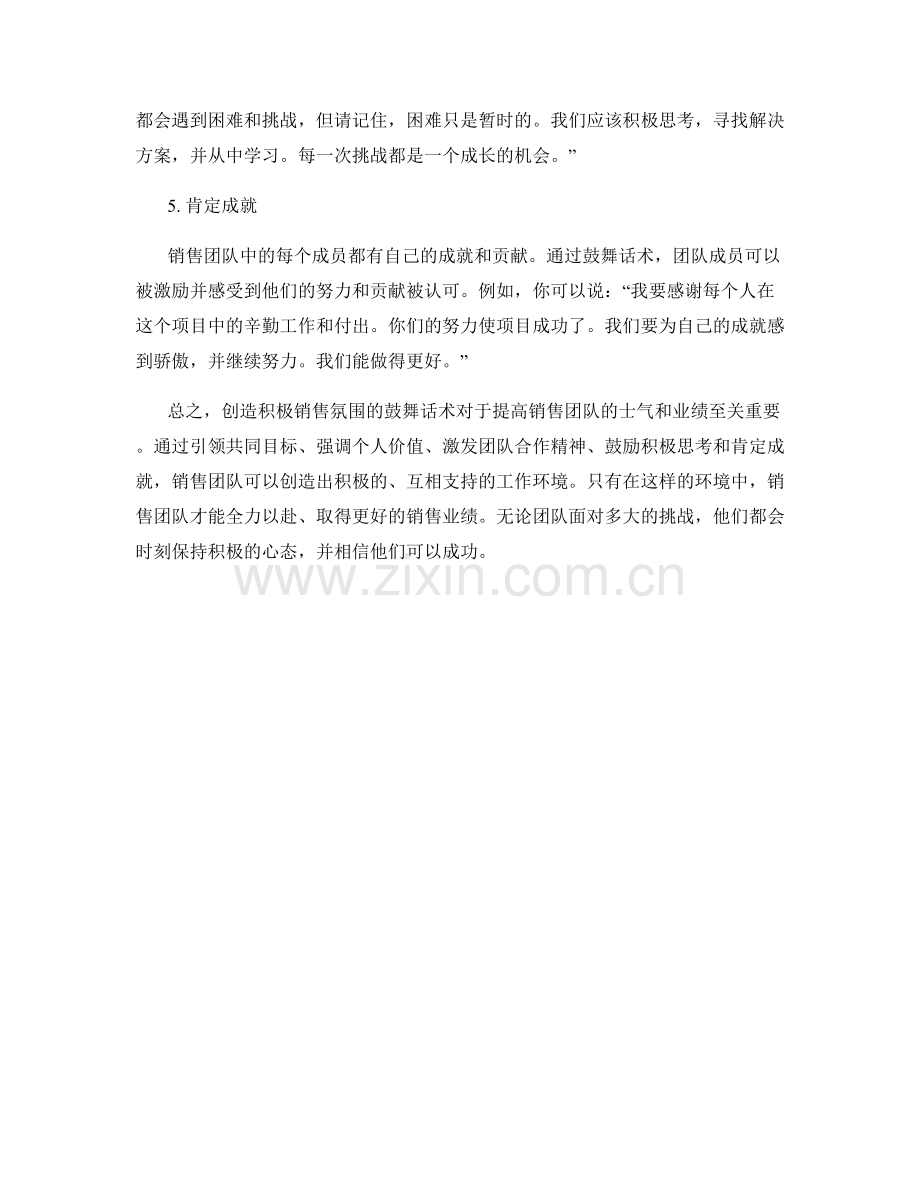 都会遇到困难和挑战，但请记住，困难只是暂时的。我们应该积极思考，寻找解决方案，并从中学习。每一次挑战都是一个成长的机会。”

5.肯定成就

销售团队中的每个成员都有自己的成就和贡献。通过鼓舞话术，团队成员可以被激励并感受到他们的努力和贡献被认可。例如，你可以说：“我要感谢每个人在这个项目中的辛勤工作和付出。你们的努力使项目成功了。我们要为自己的成就感到骄傲，并继续努力。我们能做得更好。”

总之，创造积极销售氛围的鼓舞话术对于提高销售团队的士气和业绩至关重要。通过引领共同目标、强调个人价值、激发团队合作精神、鼓励积极思考和肯定成就，销售团队可以创造出积极的、互相支持的工作环境。只有在这样的环境中，销售团队才能全力以赴、取得更好的销售业绩。无论团队面对多大的挑战，他们都会时刻保持积极的心态，并相信他们可以成功。

www.zixin.com.cn